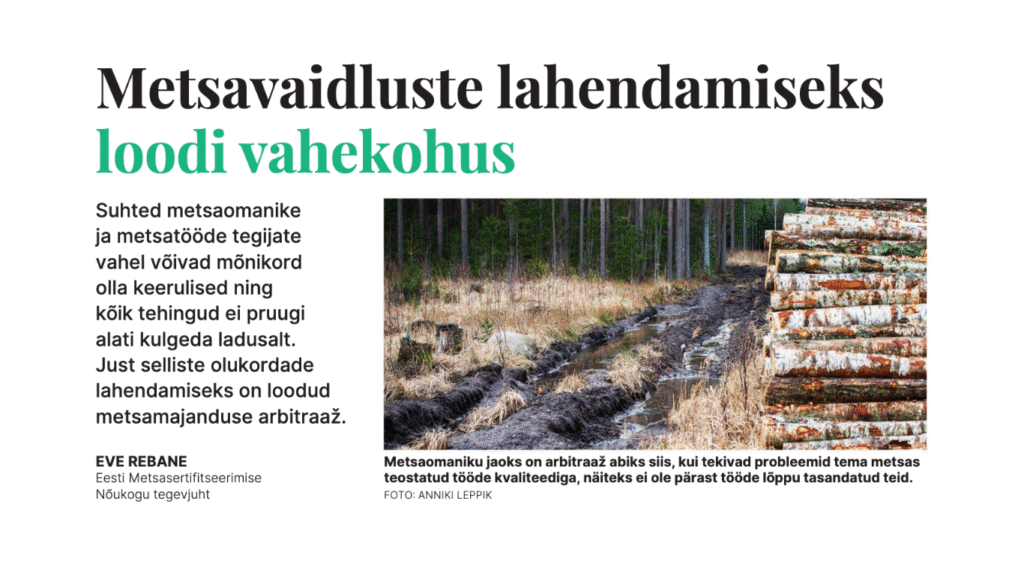 Metsavaidluste lahendamiseks loodi vahekohus

Suhted metsaomanike ja metsatööde tegijate vahel võivad mõnikord olla keerulised ning kõik tehingud ei pruugi alati kulgeda ladusalt. Just selliste olukordade lahendamiseks on loodud metsamajanduse arbitraaž.

EVE REBANE
Eesti Metsasertifitseerimise Nõukogu tegevjuht

Metsaomaniku jaoks on arbitraaž abiks siis, kui tekivad probleemid tema metsas teostatud tööde kvaliteediga, näiteks ei ole pärast tööde lõppu tasandatud teid.
FOTO: ANNIKI LEPPIK